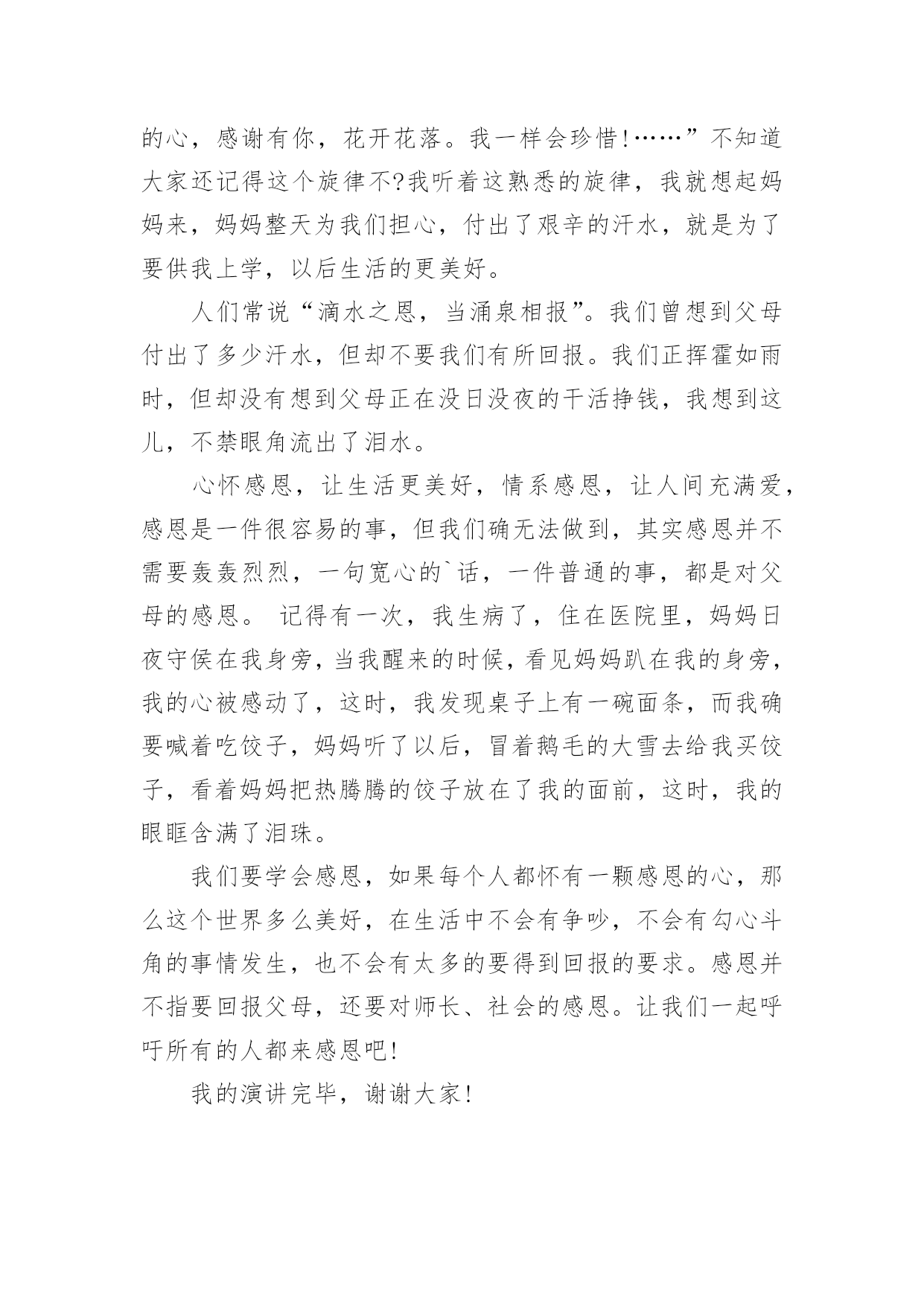 的心，感谢有你，花开花落。我一样会珍惜!……”不知道大家还记得这个旋律不?我听着这熟悉的旋律，我就想起妈妈来，妈妈整天为我们担心，付出了艰辛的汗水，就是为了要供我上学，以后生活的更美好。

人们常说“滴水之恩，当涌泉相报”。我们曾想到父母付出了多少汗水，但却不要我们有所回报。我们正挥霍如雨时，但却没有想到父母正在没日没夜的干活挣钱，我想到这儿，不禁眼角流出了泪水。

心怀感恩，让生活更美好，情系感恩，让人间充满爱，感恩是一件很容易的事，但我们确无法做到，其实感恩并不需要轰轰烈烈，一句宽心的`话，一件普通的事，都是对父母的感恩。 记得有一次，我生病了，住在医院里，妈妈日夜守侯在我身旁，当我醒来的时候，看见妈妈趴在我的身旁，我的心被感动了，这时，我发现桌子上有一碗面条，而我确要喊着吃饺子，妈妈听了以后，冒着鹅毛的大雪去给我买饺子，看着妈妈把热腾腾的饺子放在了我的面前，这时，我的眼眶含满了泪珠。

我们要学会感恩，如果每个人都怀有一颗感恩的心，那么这个世界多么美好，在生活中不会有争吵，不会有勾心斗角的事情发生，也不会有太多的要得到回报的要求。感恩并不指要回报父母，还要对师长、社会的感恩。让我们一起呼吁所有的人都来感恩吧!

我的演讲完毕，谢谢大家!